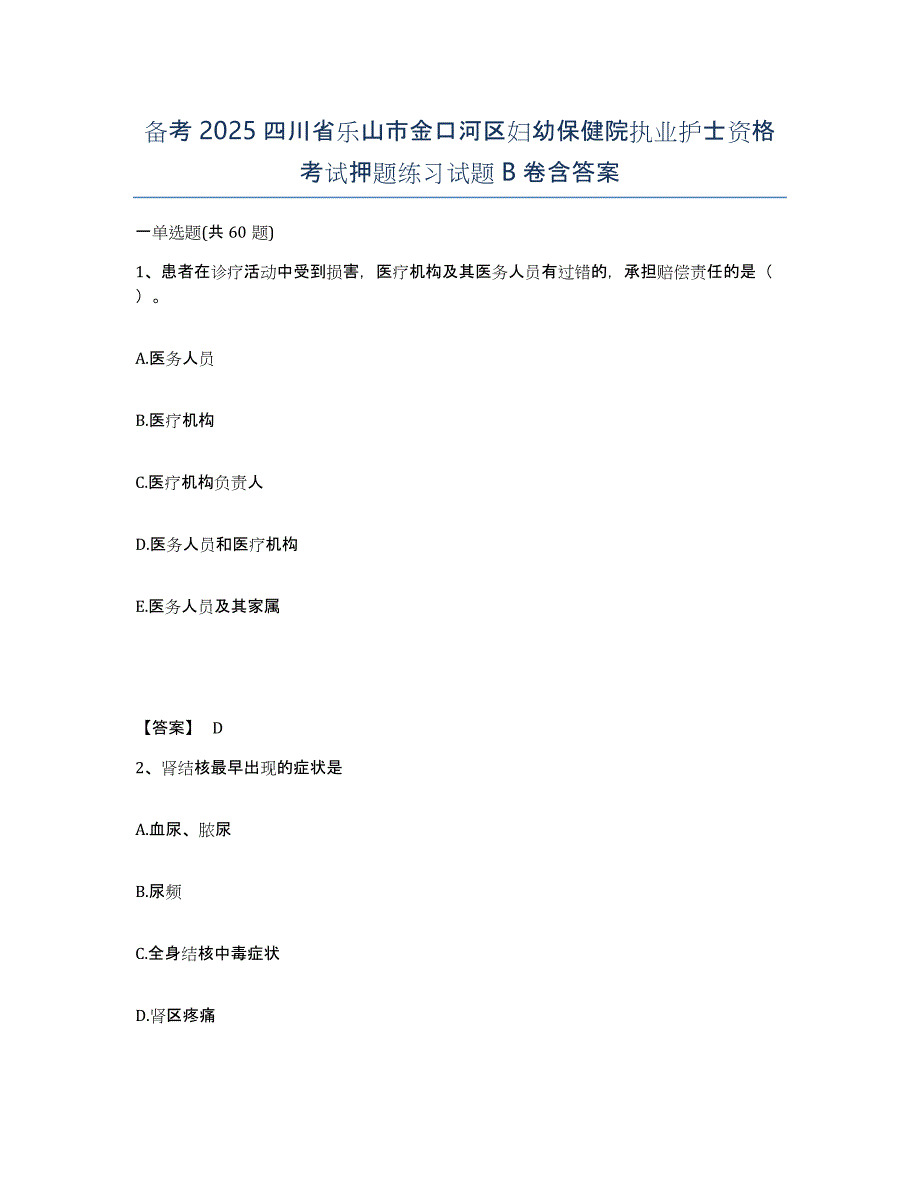 备考 2025 四川省乐山市金口河区妇幼保健院执业护士资格考试押题练习试题 B 卷含答案

一单选题(共 60 题)

1、患者在诊疗活动中受到损害，医疗机构及其医务人员有过错的，承担赔偿责任的是（ ）。

A.医务人员

B.医疗机构

C.医疗机构负责人

D.医务人员和医疗机构

E.医务人员及其家属

【答案】 D

2、肾结核最早出现的症状是

A.血尿、脓尿

B.尿频

C.全身结核中毒症状

D.肾区疼痛